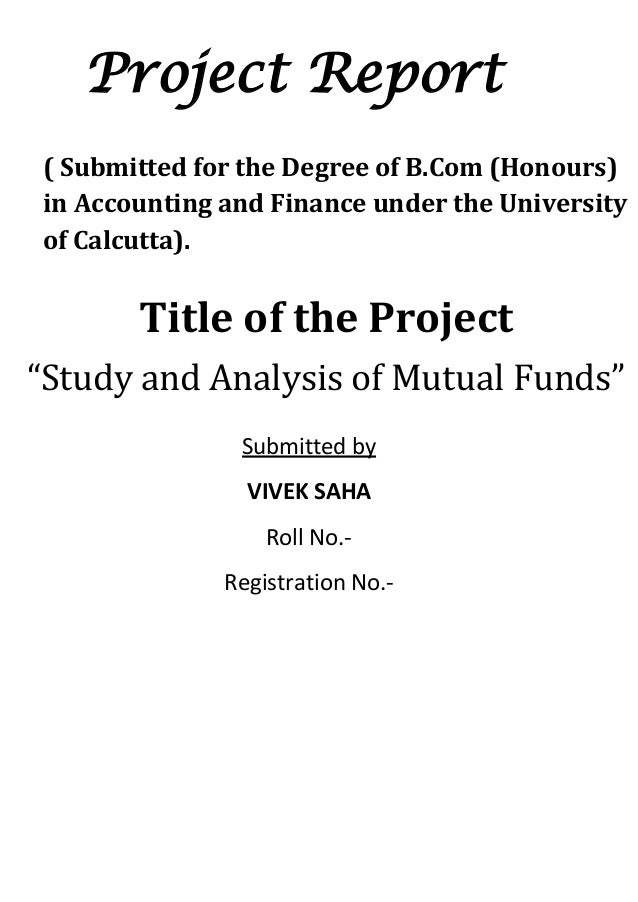 Project Report

( Submitted for the Degree of B.Com (Honours) in Accounting and Finance under the University of Calcutta).

Title of the Project

“Study and Analysis of Mutual Funds”

Submitted by

VIVEK SAHA

Roll No.-

Registration No.-